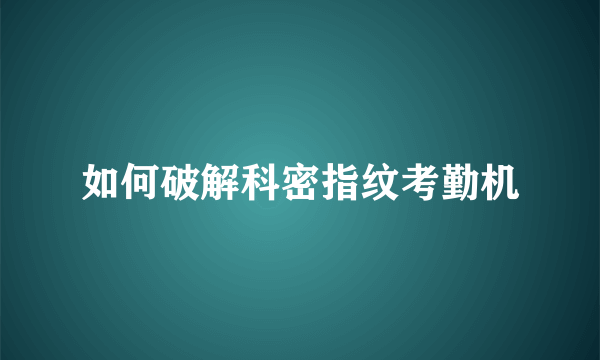 如何破解科密指纹考勤机